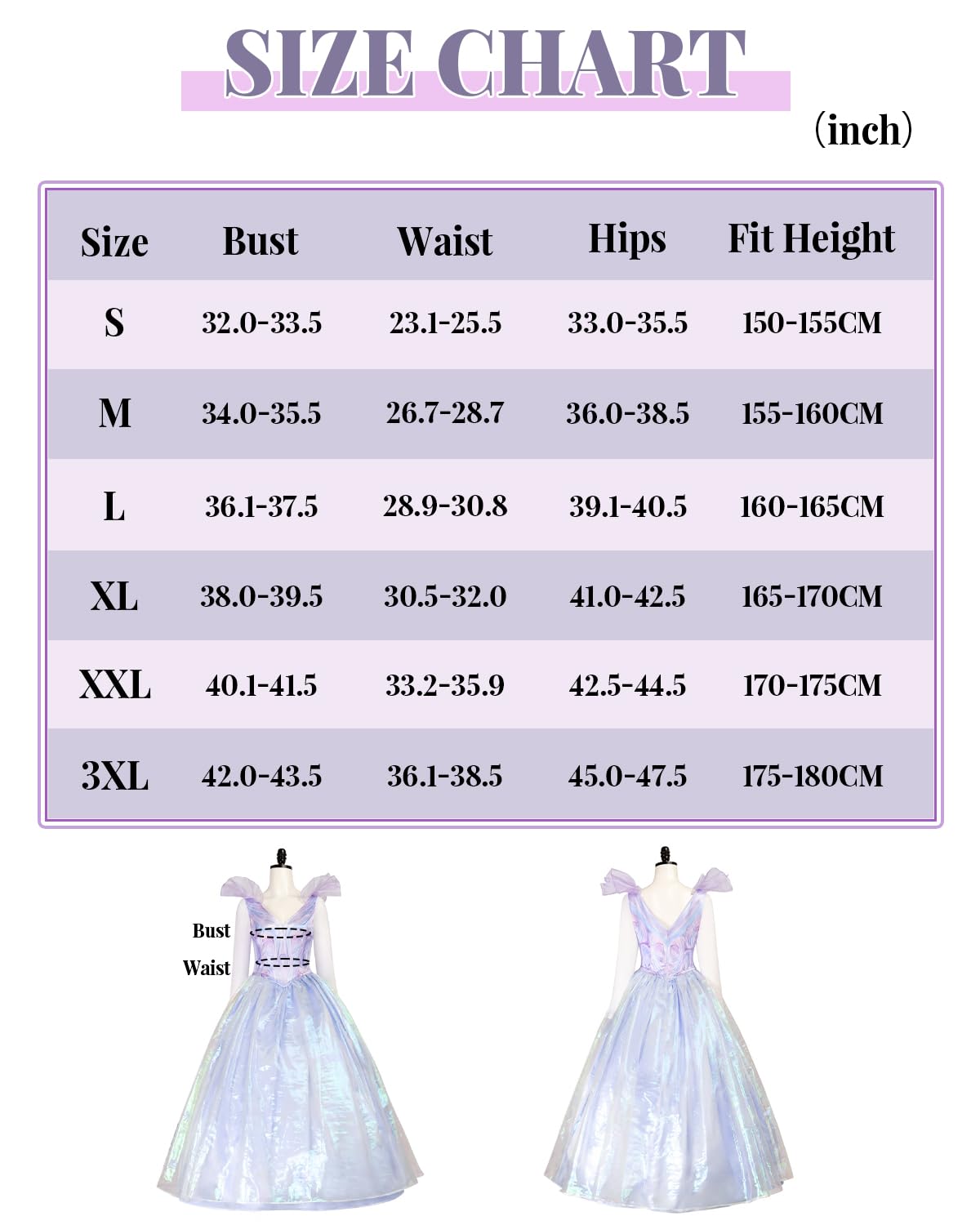 SIZE CHART

（inch）

| Size | Bust | Waist | Hips | Fit Height |
|---|---|---|---|---|
| S | 32.0-33.5 | 23.1-25.5 | 33.0-35.5 | 150-155CM |
| M | 34.0-35.5 | 26.7-28.7 | 36.0-38.5 | 155-160CM |
| L | 36.1-37.5 | 28.9-30.8 | 39.1-40.5 | 160-165CM |
| XL | 38.0-39.5 | 30.5-32.0 | 41.0-42.5 | 165-170CM |
| XXL | 40.1-41.5 | 33.2-35.9 | 42.5-44.5 | 170-175CM |
| 3XL | 42.0-43.5 | 36.1-38.5 | 45.0-47.5 | 175-180CM |

Bust
Waist